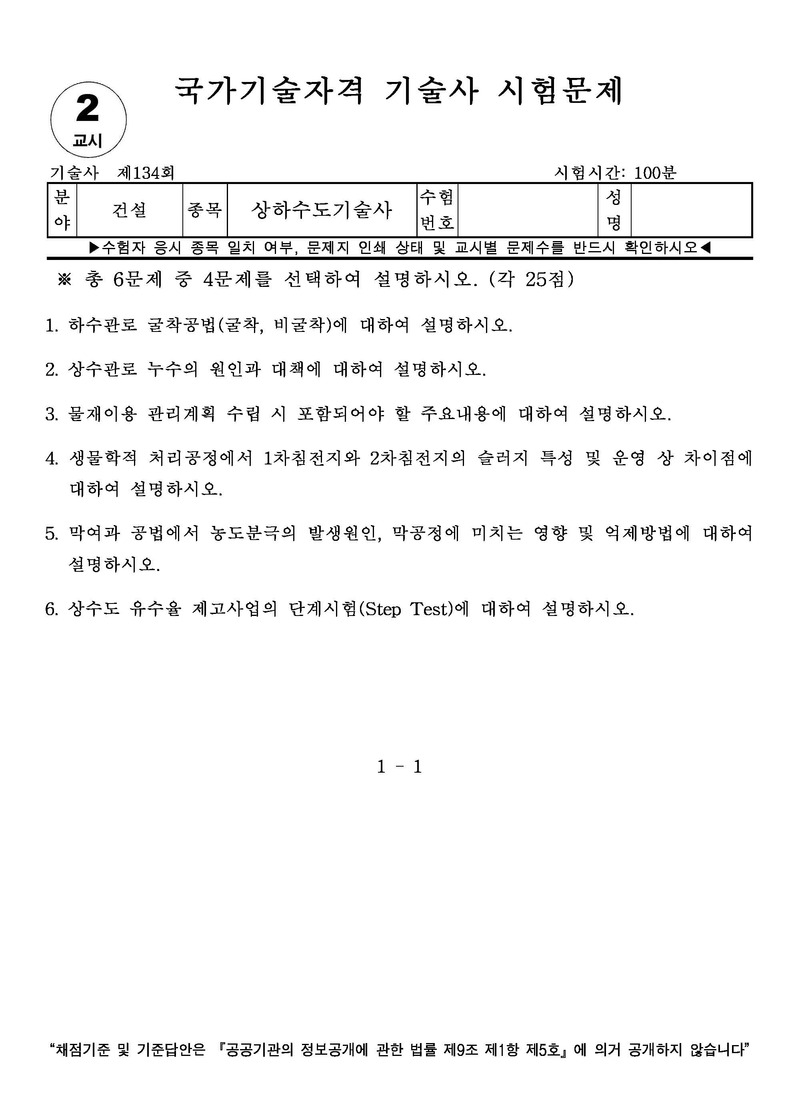 2
교시

국가기술자격 기술사 시험문제

기술사 제134회

시험시간: 100분

| 분야 | 건설 | 종목 | 상하수도기술사 | 수험번호 | | 성명 | |
|---|---|---|---|---|---|---|---|

▶수험자 응시 종목 일치 여부, 문제지 인쇄 상태 및 교시별 문제수를 반드시 확인하시오◀

※ 총 6문제 중 4문제를 선택하여 설명하시오. (각 25점)

1. 하수관로 굴착공법(굴착, 비굴착)에 대하여 설명하시오.

2. 상수관로 누수의 원인과 대책에 대하여 설명하시오.

3. 물재이용 관리계획 수립 시 포함되어야 할 주요내용에 대하여 설명하시오.

4. 생물학적 처리공정에서 1차침전지와 2차침전지의 슬러지 특성 및 운영 상 차이점에 대하여 설명하시오.

5. 막여과 공법에서 농도분극의 발생원인, 막공정에 미치는 영향 및 억제방법에 대하여 설명하시오.

6. 상수도 유수율 제고사업의 단계시험(Step Test)에 대하여 설명하시오.

1 - 1

"채점기준 및 기준답안은 『공공기관의 정보공개에 관한 법률 제9조 제1항 제5호』에 의거 공개하지 않습니다"